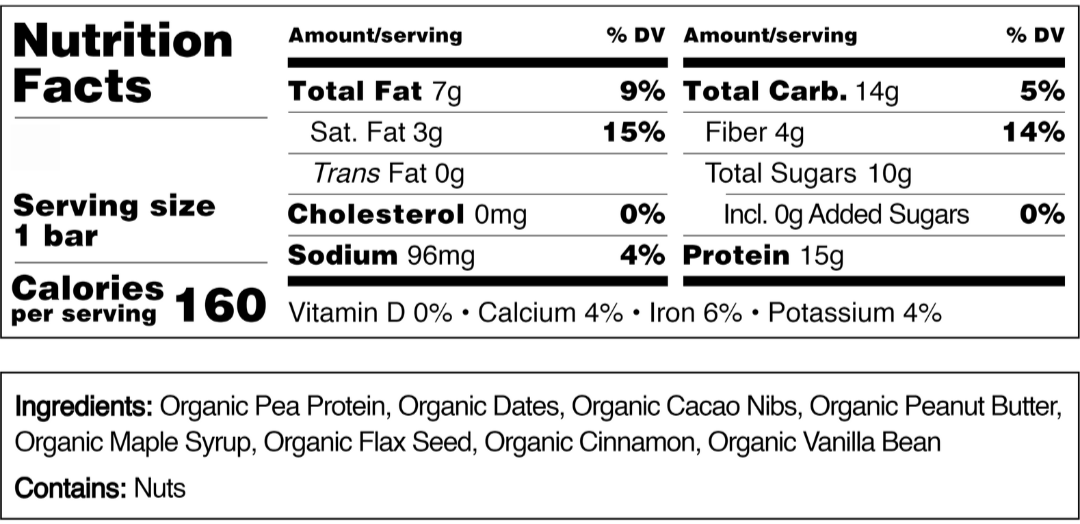 Nutrition Facts

Serving size
1 bar

Calories
per serving 160

| Amount/serving | % DV | Amount/serving | % DV |
|---|---|---|---|
| Total Fat 7g | 9% | Total Carb. 14g | 5% |
| Sat. Fat 3g | 15% | Fiber 4g | 14% |
| Trans Fat 0g | | Total Sugars 10g | |
| Cholesterol 0mg | 0% | Incl. 0g Added Sugars | 0% |
| Sodium 96mg | 4% | Protein 15g | |

Vitamin D 0% • Calcium 4% • Iron 6% • Potassium 4%

Ingredients: Organic Pea Protein, Organic Dates, Organic Cacao Nibs, Organic Peanut Butter, Organic Maple Syrup, Organic Flax Seed, Organic Cinnamon, Organic Vanilla Bean

Contains: Nuts